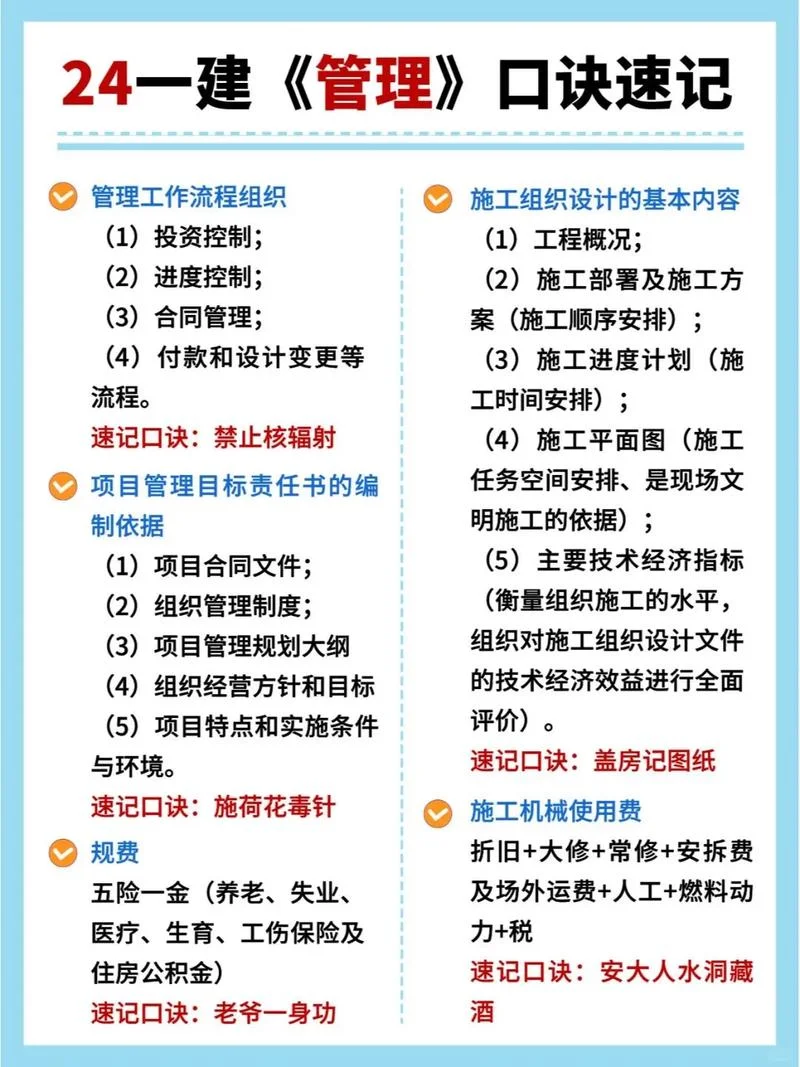 24一建《管理》口诀速记

管理工作流程组织

（1）投资控制；

（2）进度控制；

（3）合同管理；

（4）付款和设计变更等流程。

速记口诀：禁止核辐射

项目管理目标责任书的编制依据

（1）项目合同文件；

（2）组织管理制度；

（3）项目管理规划大纲

（4）组织经营方针和目标

（5）项目特点和实施条件与环境。

速记口诀：施荷花毒针

规费

五险一金（养老、失业、医疗、生育、工伤保险及住房公积金）

速记口诀：老爷一身功

施工组织设计的基本内容

（1）工程概况；

（2）施工部署及施工方案（施工顺序安排）；

（3）施工进度计划（施工时间安排）；

（4）施工平面图（施工任务空间安排、是现场文明施工的依据）；

（5）主要技术经济指标（衡量组织施工的水平，组织对施工组织设计文件的技术经济效益进行全面评价）。

速记口诀：盖房记图纸

施工机械使用费

折旧+大修+常修+安拆费及场外运费+人工+燃料动力+税

速记口诀：安大人水洞藏酒